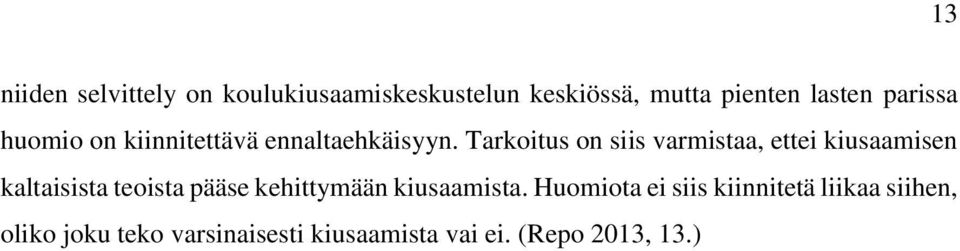 13

niiden selvittely on koulukiusaamiskeskustelun keskiössä, mutta pienten lasten parissa huomio on kiinnitettävä ennaltaehkäisyyn. Tarkoitus on siis varmistaa, ettei kiusaamisen kaltaisista teoista pääse kehittymään kiusaamista. Huomiota ei siis kiinnitetä liikaa siihen, oliko joku teko varsinaisesti kiusaamista vai ei. (Repo 2013, 13.)